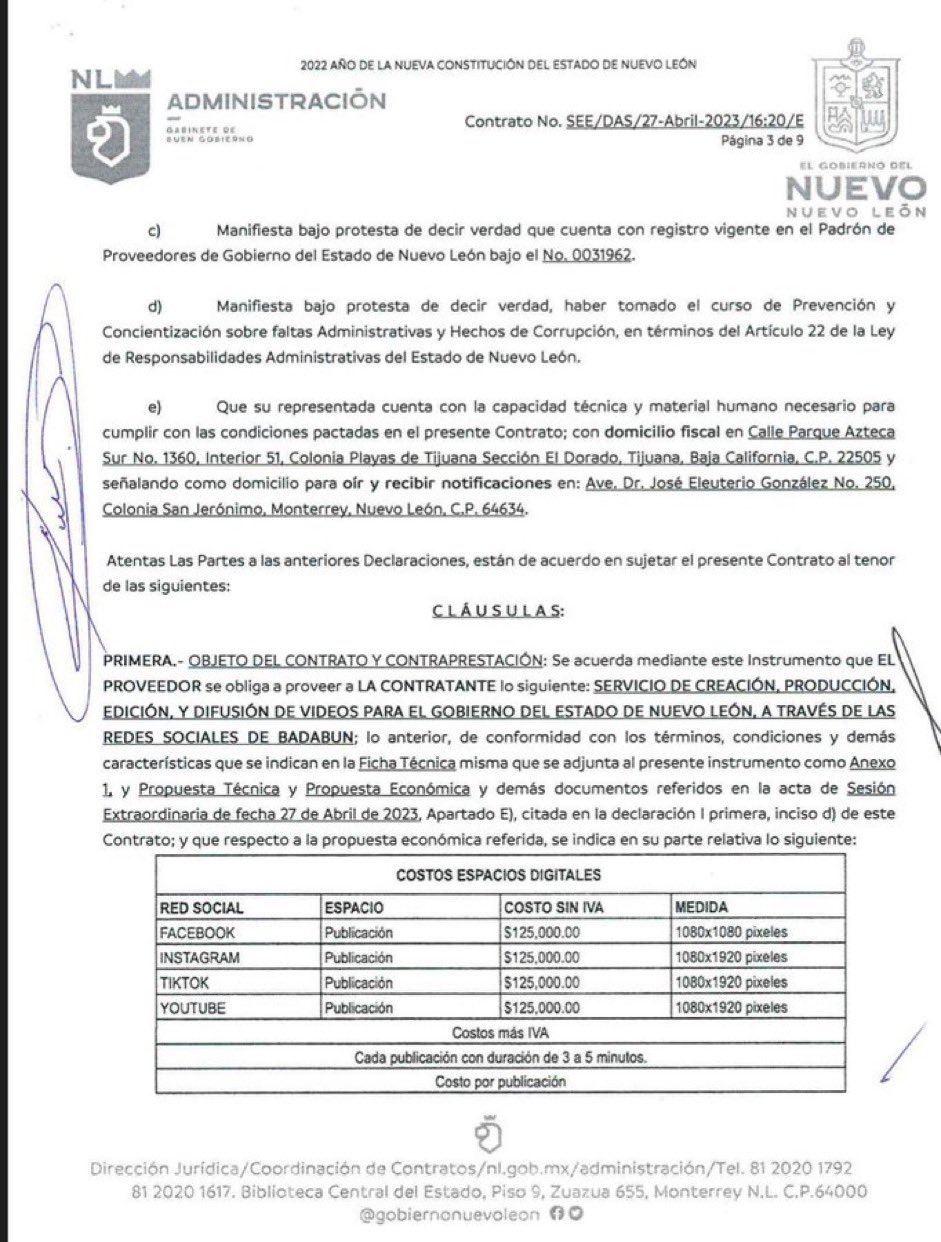 2022 AÑO DE LA NUEVA CONSTITUCIÓN DEL ESTADO DE NUEVO LEÓN

NL

ADMINISTRACIÓN
GABINETE DE BUEN GOBIERNO

Contrato No. SEE/DAS/27-Abril-2023/16:20/E
Página 3 de 9

EL GOBIERNO DEL
NUEVO
NUEVO LEÓN

c) Manifiesta bajo protesta de decir verdad que cuenta con registro vigente en el Padrón de Proveedores de Gobierno del Estado de Nuevo León bajo el No. 0031962.

d) Manifiesta bajo protesta de decir verdad, haber tomado el curso de Prevención y Concientización sobre faltas Administrativas y Hechos de Corrupción, en términos del Artículo 22 de la Ley de Responsabilidades Administrativas del Estado de Nuevo León.

e) Que su representada cuenta con la capacidad técnica y material humano necesario para cumplir con las condiciones pactadas en el presente Contrato; con domicilio fiscal en Calle Parque Azteca Sur No. 1360, Interior 51, Colonia Playas de Tijuana Sección El Dorado, Tijuana, Baja California, C.P. 22505 y señalando como domicilio para oír y recibir notificaciones en: Ave. Dr. José Eleuterio González No. 250, Colonia San Jerónimo, Monterrey, Nuevo León, C.P. 64634.

Atentas Las Partes a las anteriores Declaraciones, están de acuerdo en sujetar el presente Contrato al tenor de las siguientes:

CLÁUSULAS:

PRIMERA.- OBJETO DEL CONTRATO Y CONTRAPRESTACIÓN: Se acuerda mediante este Instrumento que EL PROVEEDOR se obliga a proveer a LA CONTRATANTE lo siguiente: SERVICIO DE CREACIÓN, PRODUCCIÓN, EDICIÓN, Y DIFUSIÓN DE VIDEOS PARA EL GOBIERNO DEL ESTADO DE NUEVO LEÓN, A TRAVÉS DE LAS REDES SOCIALES DE BADABUN; lo anterior, de conformidad con los términos, condiciones y demás características que se indican en la Ficha Técnica misma que se adjunta al presente instrumento como Anexo 1, y Propuesta Técnica y Propuesta Económica y demás documentos referidos en la acta de Sesión Extraordinaria de fecha 27 de Abril de 2023, Apartado E), citada en la declaración I primera, inciso d) de este Contrato; y que respecto a la propuesta económica referida, se indica en su parte relativa lo siguiente:

| COSTOS ESPACIOS DIGITALES | | | |
|---|---|---|---|
| RED SOCIAL | ESPACIO | COSTO SIN IVA | MEDIDA |
| FACEBOOK | Publicación | $125,000.00 | 1080x1080 pixeles |
| INSTAGRAM | Publicación | $125,000.00 | 1080x1920 pixeles |
| TIKTOK | Publicación | $125,000.00 | 1080x1920 pixeles |
| YOUTUBE | Publicación | $125,000.00 | 1080x1920 pixeles |
| Costos más IVA | | | |
| Cada publicación con duración de 3 a 5 minutos. | | | |
| Costo por publicación | | | |

Dirección Jurídica/Coordinación de Contratos/nl.gob.mx/administración/Tel. 81 2020 1792 81 2020 1617. Biblioteca Central del Estado, Piso 9, Zuazua 655, Monterrey N.L. C.P.64000
@gobiernonuevoleon